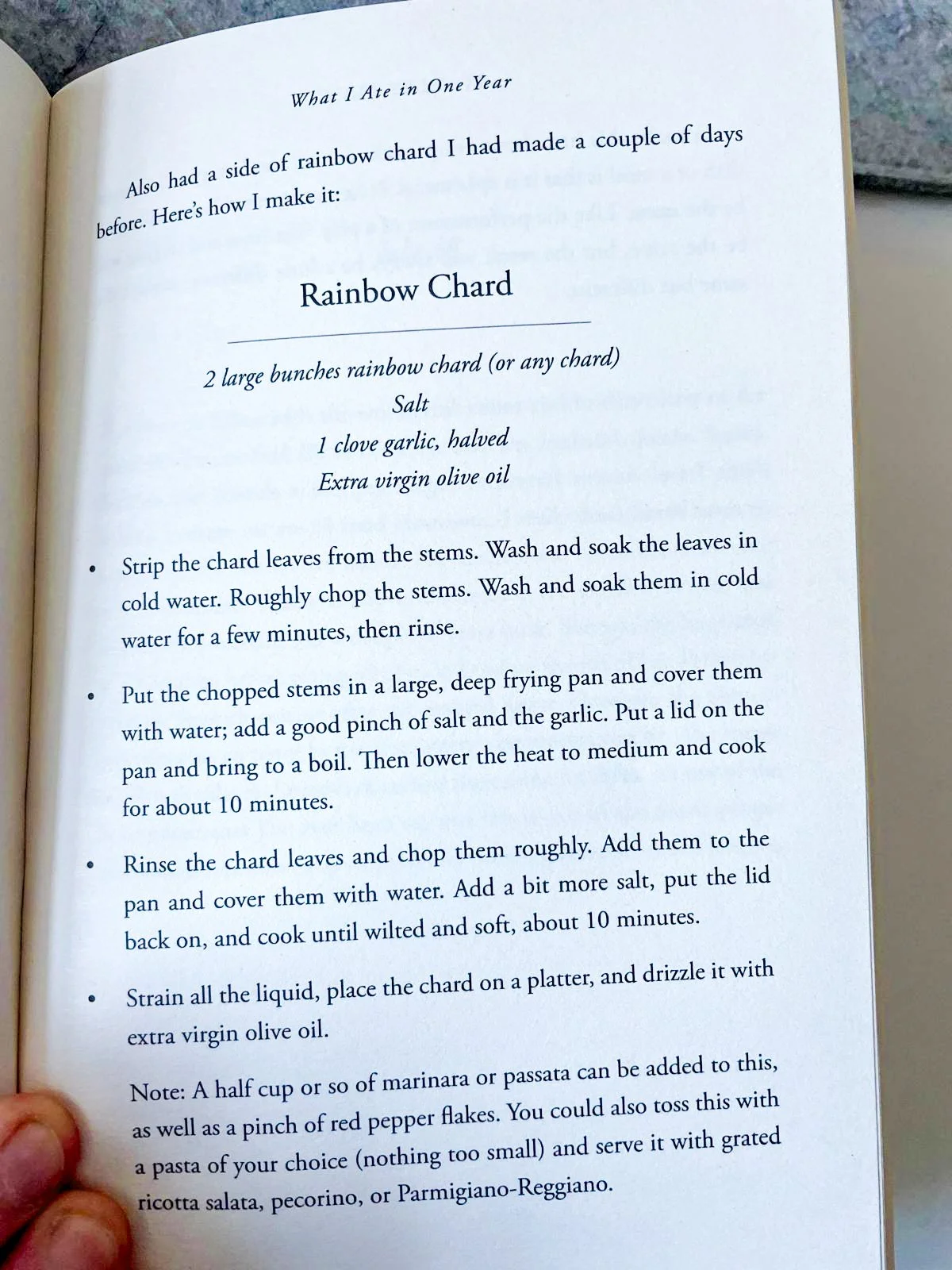 What I Ate in One Year

Also had a side of rainbow chard I had made a couple of days before. Here's how I make it:

Rainbow Chard

2 large bunches rainbow chard (or any chard)
Salt
1 clove garlic, halved
Extra virgin olive oil

• Strip the chard leaves from the stems. Wash and soak the leaves in cold water. Roughly chop the stems. Wash and soak them in cold water for a few minutes, then rinse.

• Put the chopped stems in a large, deep frying pan and cover them with water; add a good pinch of salt and the garlic. Put a lid on the pan and bring to a boil. Then lower the heat to medium and cook for about 10 minutes.

• Rinse the chard leaves and chop them roughly. Add them to the pan and cover them with water. Add a bit more salt, put the lid back on, and cook until wilted and soft, about 10 minutes.

• Strain all the liquid, place the chard on a platter, and drizzle it with extra virgin olive oil.

Note: A half cup or so of marinara or passata can be added to this, as well as a pinch of red pepper flakes. You could also toss this with a pasta of your choice (nothing too small) and serve it with grated ricotta salata, pecorino, or Parmigiano-Reggiano.